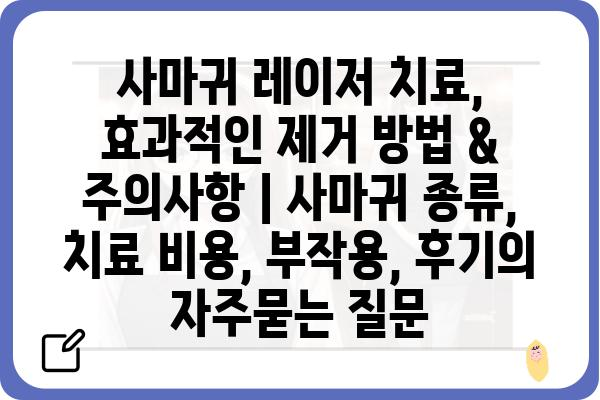 사마귀 레이저 치료, 효과적인 제거 방법 & 주의사항 | 사마귀 종류, 치료 비용, 부작용, 후기의 자주묻는 질문